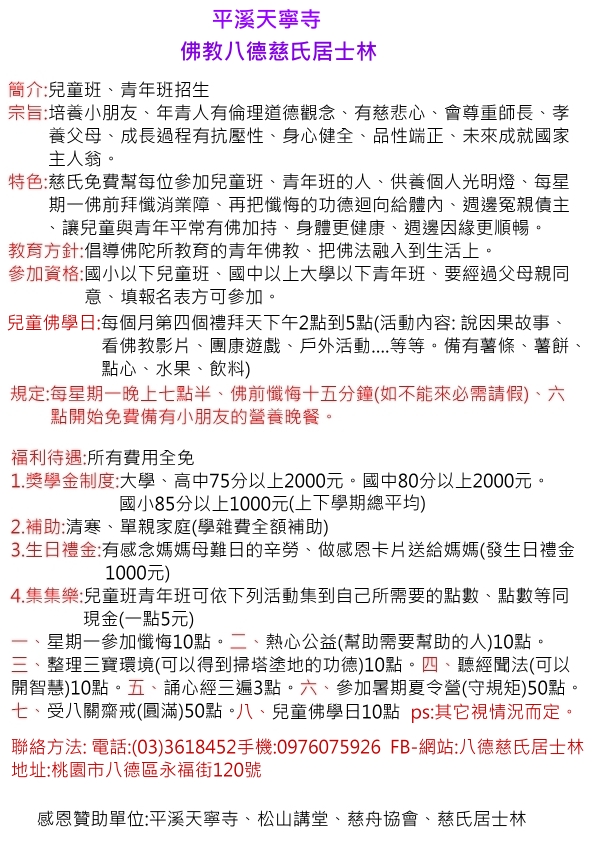 平溪天寧寺
佛教八德慈氏居士林

簡介:兒童班、青年班招生
宗旨:培養小朋友、年青人有倫理道德觀念、有慈悲心、會尊重師長、孝養父母、成長過程有抗壓性、身心健全、品性端正、未來成就國家主人翁。
特色:慈氏免費幫每位參加兒童班、青年班的人、供養個人光明燈、每星期一佛前拜懺消業障、再把懺悔的功德迴向給體內、週邊冤親債主、讓兒童與青年平常有佛加持、身體更健康、週邊因緣更順暢。
教育方針:倡導佛陀所教育的青年佛教、把佛法融入到生活上。
參加資格:國小以下兒童班、國中以上大學以下青年班、要經過父母親同意、填報名表方可參加。
兒童佛學日:每個月第四個禮拜天下午2點到5點(活動內容: 說因果故事、看佛教影片、團康遊戲、戶外活動....等等。備有薯條、薯餅、點心、水果、飲料)
規定:每星期一晚上七點半、佛前懺悔十五分鐘(如不能來必需請假)、六點開始免費備有小朋友的營養晚餐。

福利待遇:所有費用全免
1.獎學金制度:大學、高中75分以上2000元。國中80分以上2000元。國小85分以上1000元(上下學期總平均)
2.補助:清寒、單親家庭(學雜費全額補助)
3.生日禮金:有感念媽媽母難日的辛勞、做感恩卡片送給媽媽(發生日禮金1000元)
4.集集樂:兒童班青年班可依下列活動集到自己所需要的點數、點數等同現金(一點5元)
一、星期一參加懺悔10點。二、熱心公益(幫助需要幫助的人)10點。三、整理三寶環境(可以得到掃塔塗地的功德)10點。四、聽經聞法(可以開智慧)10點。五、誦心經三遍3點。六、參加暑期夏令營(守規矩)50點。七、受八關齋戒(圓滿)50點。八、兒童佛學日10點 ps:其它視情況而定。

聯絡方法: 電話:(03)3618452手機:0976075926 FB-網站:八德慈氏居士林
地址:桃園市八德區永福街120號

感恩贊助單位:平溪天寧寺、松山講堂、慈舟協會、慈氏居士林